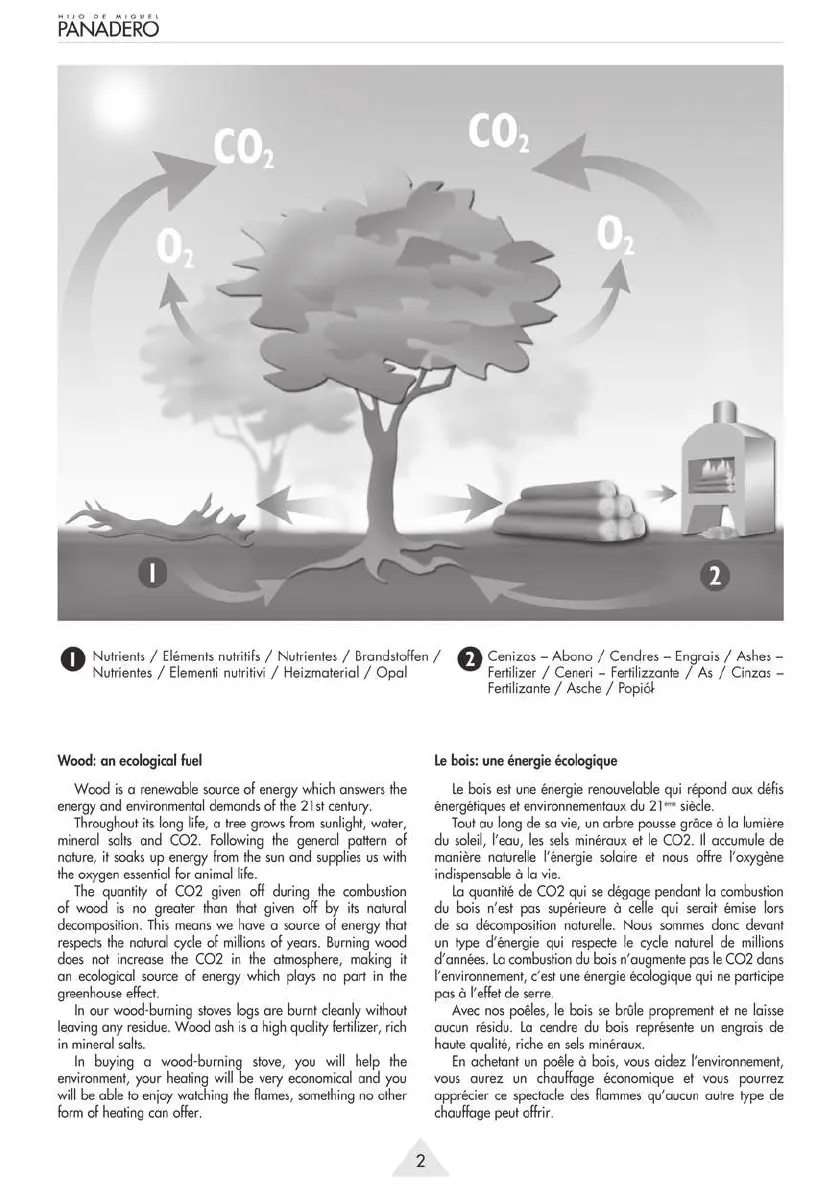 HIJO DE MIGUEL
PANADERO

$CO_2$

$CO_2$

$O_2$

$O_2$

1

2

1 Nutrients / Eléments nutritifs / Nutrientes / Brandstoffen / Nutrientes / Elementi nutritivi / Heizmaterial / Opal

2 Cenizas – Abono / Cendres – Engrais / Ashes – Fertilizer / Ceneri – Fertilizzante / As / Cinzas – Fertilizante / Asche / Popiół

Wood: an ecological fuel

Wood is a renewable source of energy which answers the energy and environmental demands of the 21st century.

Throughout its long life, a tree grows from sunlight, water, mineral salts and CO2. Following the general pattern of nature, it soaks up energy from the sun and supplies us with the oxygen essential for animal life.

The quantity of CO2 given off during the combustion of wood is no greater than that given off by its natural decomposition. This means we have a source of energy that respects the natural cycle of millions of years. Burning wood does not increase the CO2 in the atmosphere, making it an ecological source of energy which plays no part in the greenhouse effect.

In our wood-burning stoves logs are burnt cleanly without leaving any residue. Wood ash is a high quality fertilizer, rich in mineral salts.

In buying a wood-burning stove, you will help the environment, your heating will be very economical and you will be able to enjoy watching the flames, something no other form of heating can offer.

Le bois: une énergie écologique

Le bois est une énergie renouvelable qui répond aux défis énergétiques et environnementaux du 21ème siècle.

Tout au long de sa vie, un arbre pousse grâce à la lumière du soleil, l'eau, les sels minéraux et le CO2. Il accumule de manière naturelle l'énergie solaire et nous offre l'oxygène indispensable à la vie.

La quantité de CO2 qui se dégage pendant la combustion du bois n'est pas supérieure à celle qui serait émise lors de sa décomposition naturelle. Nous sommes donc devant un type d'énergie qui respecte le cycle naturel de millions d'années. La combustion du bois n'augmente pas le CO2 dans l'environnement, c'est une énergie écologique qui ne participe pas à l'effet de serre.

Avec nos poêles, le bois se brûle proprement et ne laisse aucun résidu. La cendre du bois représente un engrais de haute qualité, riche en sels minéraux.

En achetant un poêle à bois, vous aidez l'environnement, vous aurez un chauffage économique et vous pourrez apprécier ce spectacle des flammes qu'aucun autre type de chauffage peut offrir.

2